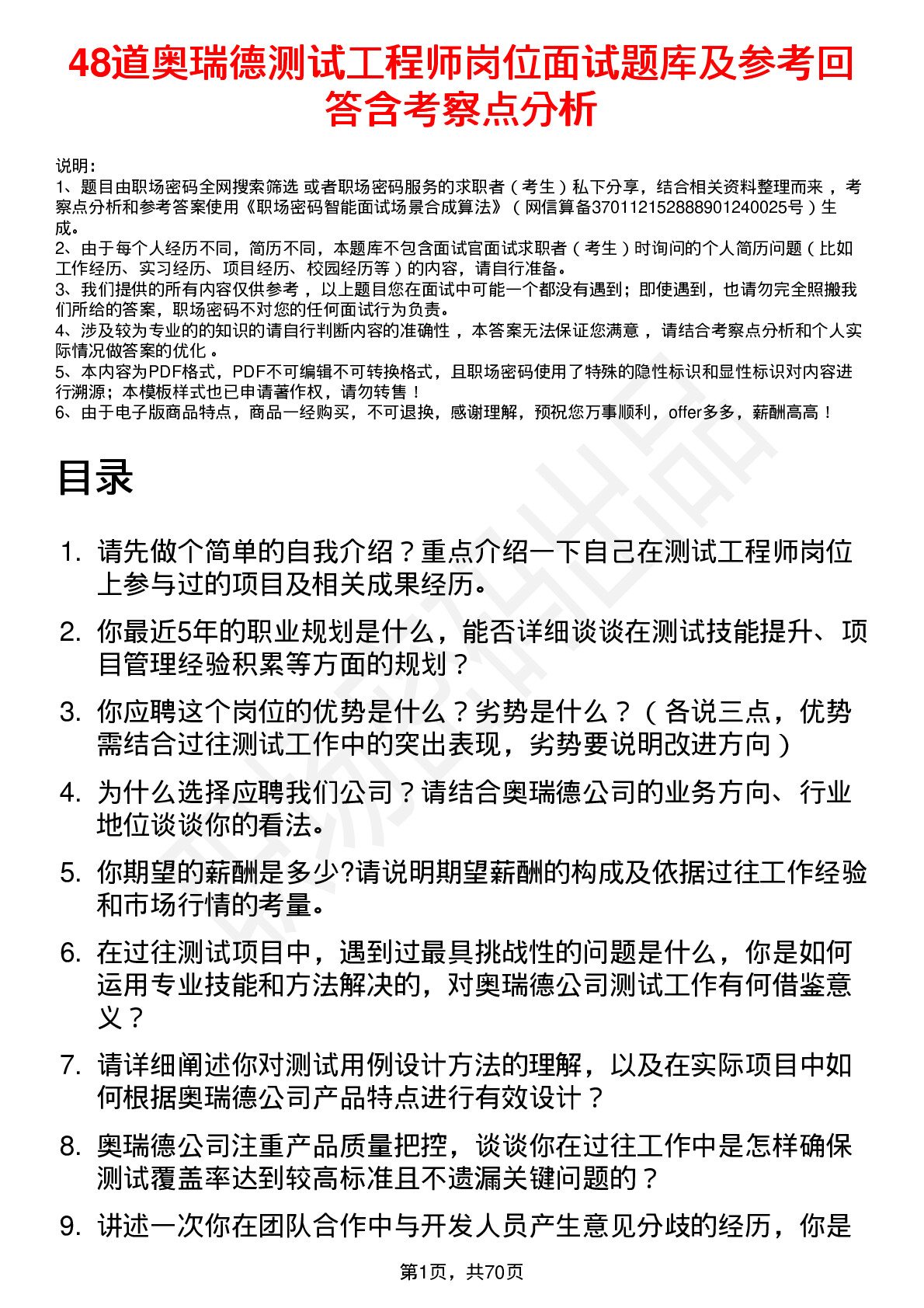 48道奥瑞德测试工程师岗位面试题库及参考回答含考察点分析

说明：
1、题目由职场密码全网搜索筛选 或者职场密码服务的求职者（考生）私下分享，结合相关资料整理而来，考察点分析和参考答案使用《职场密码智能面试场景合成算法》（网信算备370112152888901240025号）生成。
2、由于每个人经历不同，简历不同，本题库不包含面试官面试求职者（考生）时询问的个人简历问题（比如工作经历、实习经历、项目经历、校园经历等）的内容，请自行准备。
3、我们提供的所有内容仅供参考，以上题目您在面试中可能一个都没有遇到；即使遇到，也请勿完全照搬我们所给的答案，职场密码不对您的任何面试行为负责。
4、涉及较为专业的的知识的请自行判断内容的准确性，本答案无法保证您满意，请结合考察点分析和个人实际情况做答案的优化。
5、本内容为PDF格式，PDF不可编辑不可转换格式，且职场密码使用了特殊的隐性标识和显性标识对内容进行溯源；本模板样式也已申请著作权，请勿转售！
6、由于电子版商品特点，商品一经购买，不可退换，感谢理解，预祝您万事顺利，offer多多，薪酬高高！

目录

1. 请先做个简单的自我介绍？重点介绍一下自己在测试工程师岗位上参与过的项目及相关成果经历。
2. 你最近5年的职业规划是什么，能否详细谈谈在测试技能提升、项目管理经验积累等方面的规划？
3. 你应聘这个岗位的优势是什么？劣势是什么？（各说三点，优势需结合过往测试工作中的突出表现，劣势要说明改进方向）
4. 为什么选择应聘我们公司？请结合奥瑞德公司的业务方向、行业地位谈谈你的看法。
5. 你期望的薪酬是多少?请说明期望薪酬的构成及依据过往工作经验和市场行情的考量。
6. 在过往测试项目中，遇到过最具挑战性的问题是什么，你是如何运用专业技能和方法解决的，对奥瑞德公司测试工作有何借鉴意义？
7. 请详细阐述你对测试用例设计方法的理解，以及在实际项目中如何根据奥瑞德公司产品特点进行有效设计？
8. 奥瑞德公司注重产品质量把控，谈谈你在过往工作中是怎样确保测试覆盖率达到较高标准且不遗漏关键问题的？
9. 讲述一次你在团队合作中与开发人员产生意见分歧的经历，你是

第1页，共70页